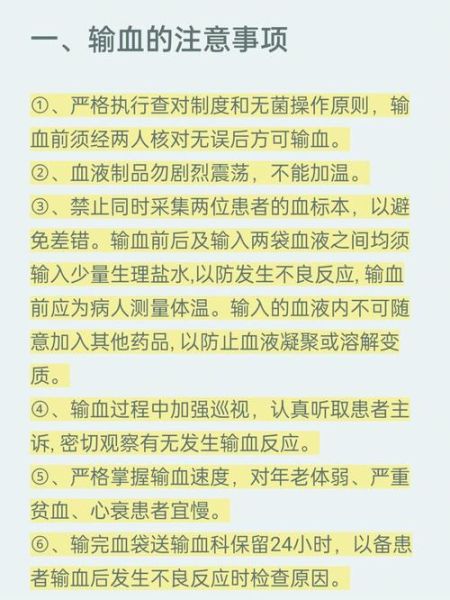 一、输血的注意事项

①、严格执行查对制度和无菌操作原则，输血前须经两人核对无误后方可输血。

②、血液制品勿剧烈震荡，不能加温。

③、禁止同时采集两位患者的血标本，以避免差错。输血前后及输入两袋血液之间均须输入少量生理盐水,以防发生不良反应, 输血前应为病人测量体温。输入的血液内不可随意加入其他药品, 以防止血液凝聚或溶解变质。

④、输血过程中加强巡视，认真听取患者主诉, 密切观察有无发生输血反应。

⑤、严格掌握输血速度，对年老体弱、严重贫血、心衰患者宜慢。

⑥、输完血袋送输血科保留24小时，以备患者输血后发生不良反应时检查原因。